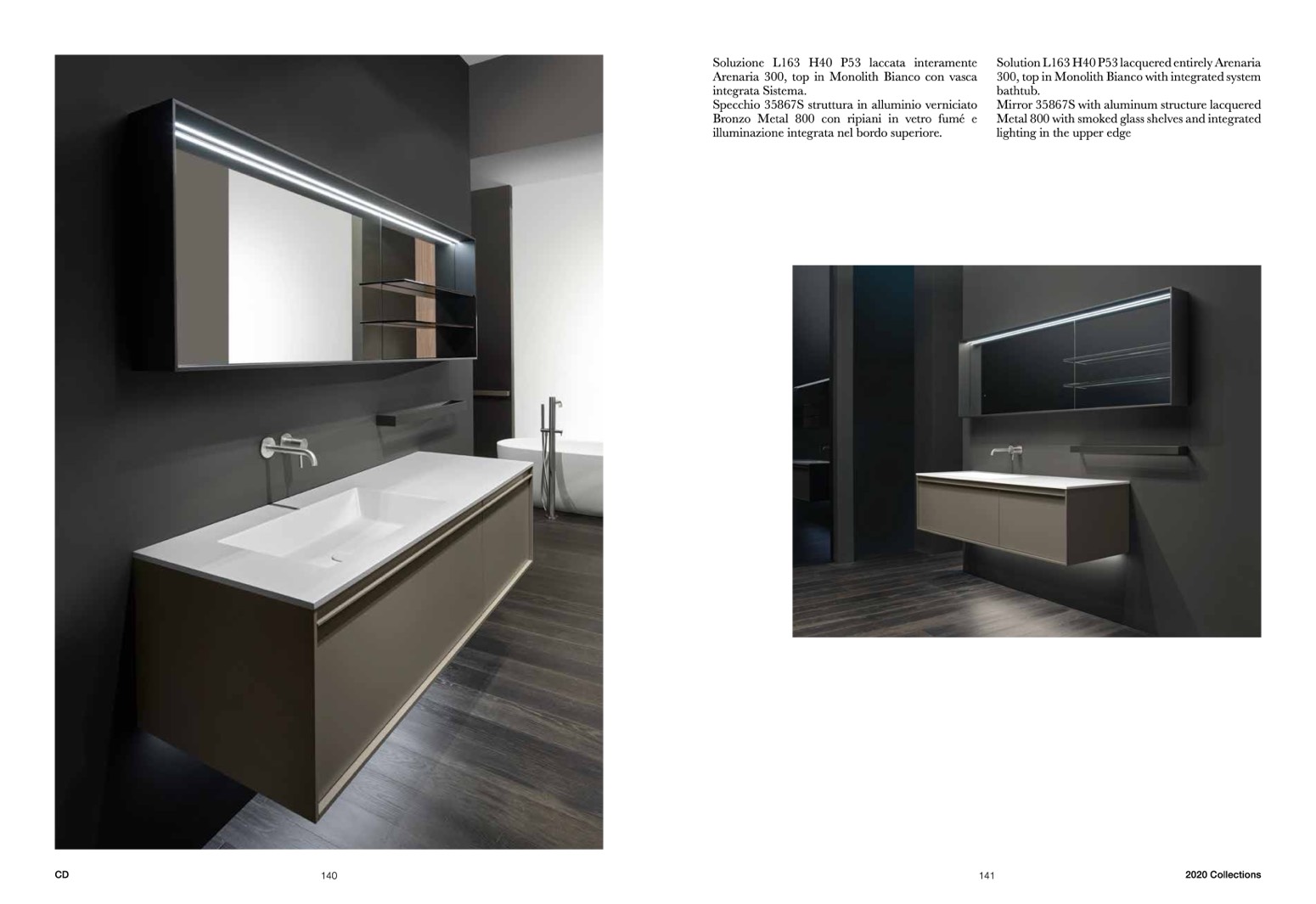 Soluzione L163 H40 P53 laccata interamente Arenaria 300, top in Monolith Bianco con vasca integrata Sistema.
Specchio 35867S struttura in alluminio verniciato Bronzo Metal 800 con ripiani in vetro fumé e illuminazione integrata nel bordo superiore.

Solution L163 H40 P53 lacquered entirely Arenaria 300, top in Monolith Bianco with integrated system bathtub.
Mirror 35867S with aluminum structure lacquered Metal 800 with smoked glass shelves and integrated lighting in the upper edge

CD

140

141

2020 Collections